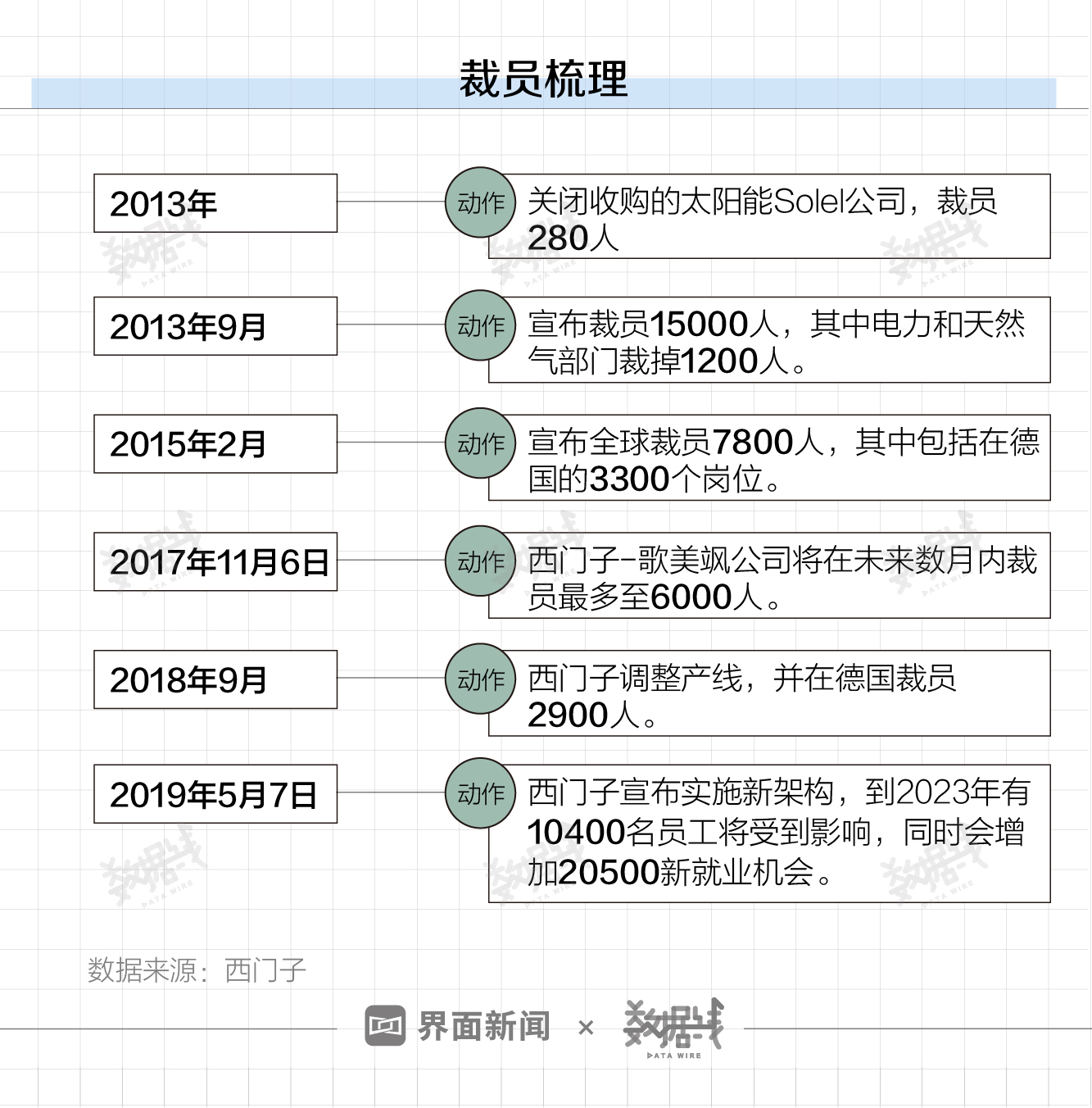 裁员梳理

2013年

动作 关闭收购的太阳能Solel公司，裁员280人

2013年9月

动作 宣布裁员15000人，其中电力和天然气部门裁掉1200人。

2015年2月

动作 宣布全球裁员7800人，其中包括在德国的3300个岗位。

2017年11月6日

动作 西门子-歌美飒公司将在未来数月内裁员最多至6000人。

2018年9月

动作 西门子调整产线，并在德国裁员2900人。

2019年5月7日

动作 西门子宣布实施新架构，到2023年有10400名员工将受到影响，同时会增加20500新就业机会。

数据来源：西门子

界面新闻 × 数据线 DATA WIRE